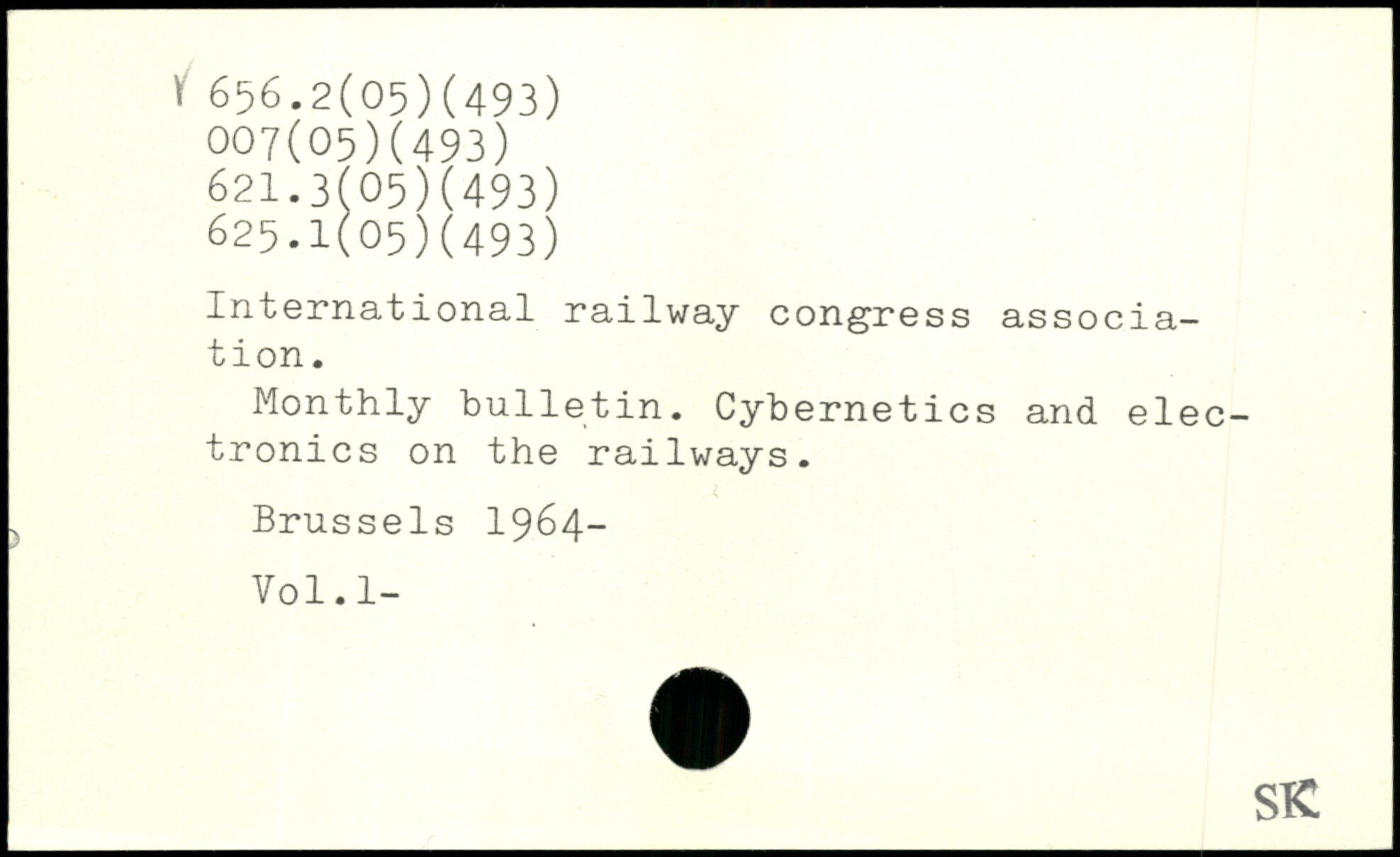 656.2(05)(493)
007(05)(493)
621.3(05)(493)
625.1(05)(493)

International railway congress association.

Monthly bulletin. Cybernetics and electronics on the railways.

Brussels 1964-

Vol.1-

SK